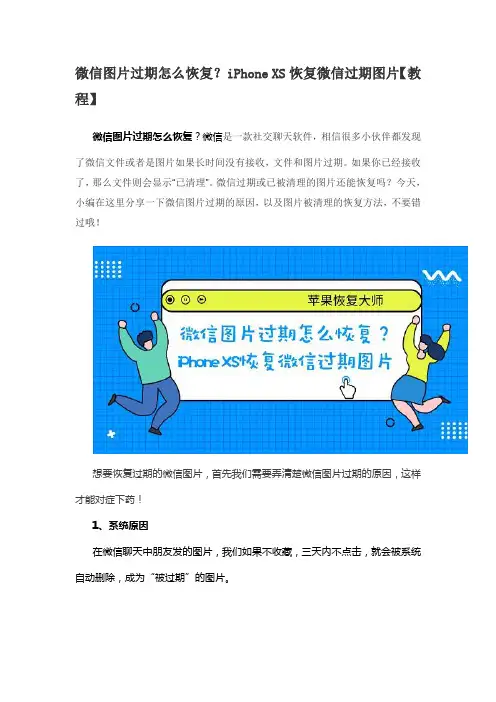 微信图片过期怎么恢复？iPhone XS恢复微信过期图片【教程】

微信图片过期怎么恢复？微信是一款社交聊天软件，相信很多小伙伴都发现了微信文件或者是图片如果长时间没有接收，文件和图片过期。如果你已经接收了，那么文件则会显示“已清理”。微信过期或已被清理的图片还能恢复吗？今天，小编在这里分享一下微信图片过期的原因，以及图片被清理的恢复方法，不要错过哦！

苹果恢复大师

微信图片过期怎么恢复？

iPhone XS恢复微信过期图片

想要恢复过期的微信图片，首先我们需要弄清楚微信图片过期的原因，这样才能对症下药！

1、系统原因

在微信聊天中朋友发的图片，我们如果不收藏，三天内不点击，就会被系统自动删除，成为“被过期”的图片。